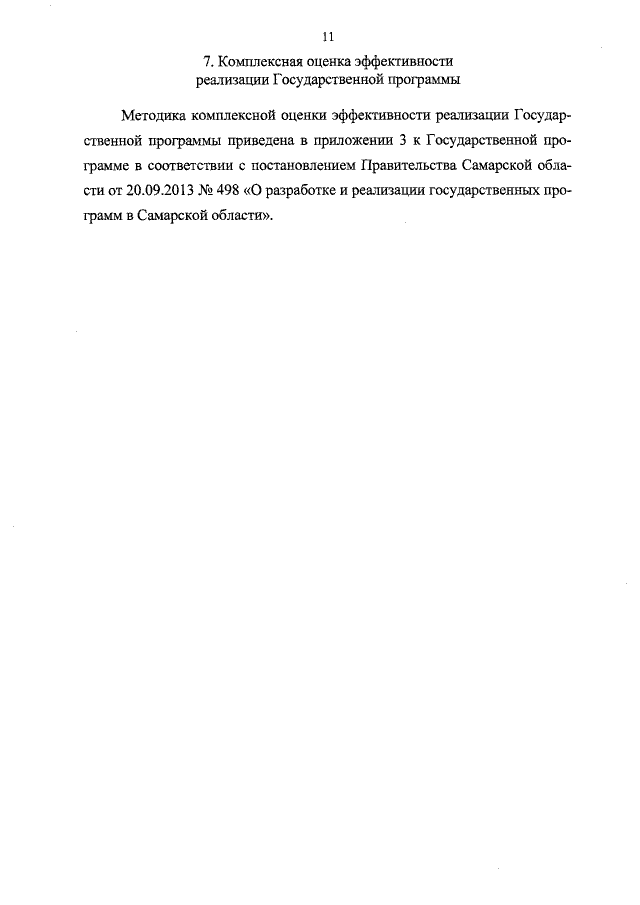 11

7. Комплексная оценка эффективности реализации Государственной программы

Методика комплексной оценки эффективности реализации Государственной программы приведена в приложении 3 к Государственной программе в соответствии с постановлением Правительства Самарской области от 20.09.2013 № 498 «О разработке и реализации государственных программ в Самарской области».